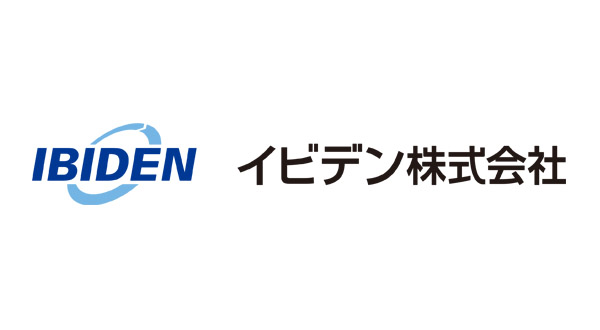 IBIDEN

イビデン株式会社